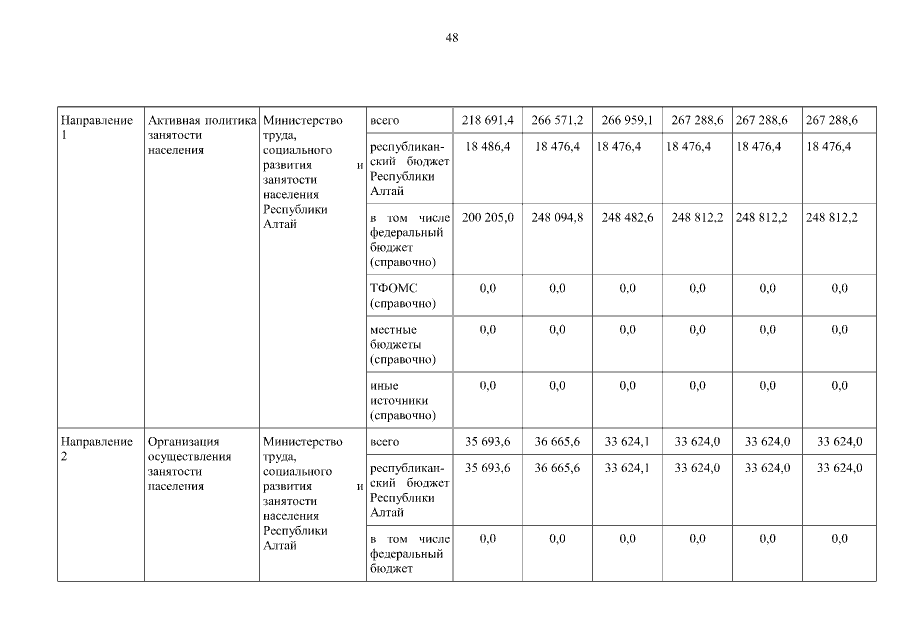 48

| | | | | | | | | | |
|---|---|---|---|---|---|---|---|---|---|
| Направление 1 | Активная политика занятости населения | Министерство труда, социального развития и занятости населения Республики Алтай | всего | 218 691,4 | 266 571,2 | 266 959,1 | 267 288,6 | 267 288,6 | 267 288,6 |
| | | | республиканский бюджет Республики Алтай | 18 486,4 | 18 476,4 | 18 476,4 | 18 476,4 | 18 476,4 | 18 476,4 |
| | | | в том числе федеральный бюджет (справочно) | 200 205,0 | 248 094,8 | 248 482,6 | 248 812,2 | 248 812,2 | 248 812,2 |
| | | | ТФОМС (справочно) | 0,0 | 0,0 | 0,0 | 0,0 | 0,0 | 0,0 |
| | | | местные бюджеты (справочно) | 0,0 | 0,0 | 0,0 | 0,0 | 0,0 | 0,0 |
| | | | иные источники (справочно) | 0,0 | 0,0 | 0,0 | 0,0 | 0,0 | 0,0 |
| Направление 2 | Организация осуществления занятости населения | Министерство труда, социального развития и занятости населения Республики Алтай | всего | 35 693,6 | 36 665,6 | 33 624,1 | 33 624,0 | 33 624,0 | 33 624,0 |
| | | | республиканский бюджет Республики Алтай | 35 693,6 | 36 665,6 | 33 624,1 | 33 624,0 | 33 624,0 | 33 624,0 |
| | | | в том числе федеральный бюджет | 0,0 | 0,0 | 0,0 | 0,0 | 0,0 | 0,0 |